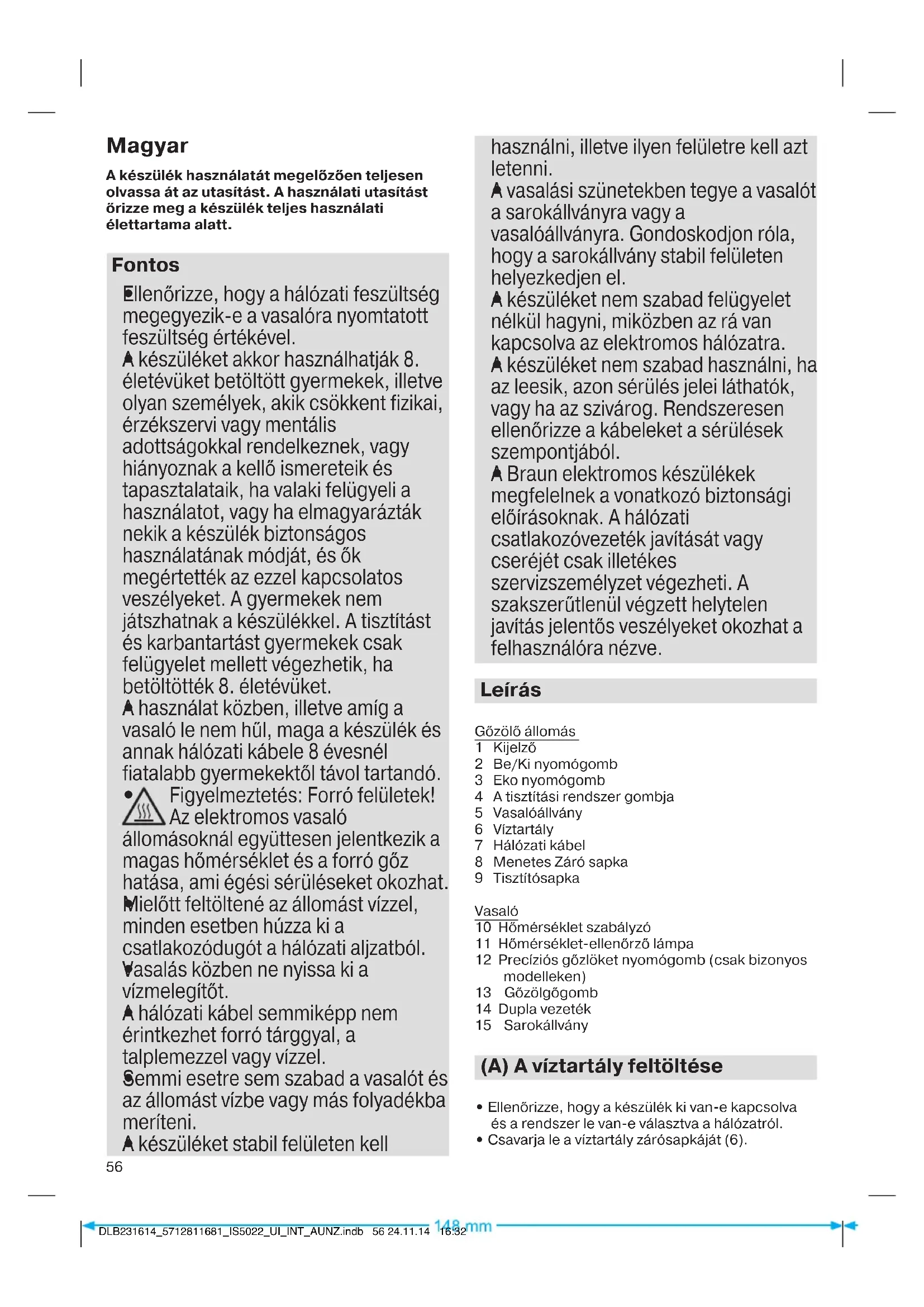 Magyar

A készülék használatát megelőzően teljesen olvassa át az utasítást. A használati utasítást őrizze meg a készülék teljes használati élettartama alatt.

Fontos

Ellenőrizze, hogy a hálózati feszültség megegyezik-e a vasalóra nyomtatott feszültség értékével.
A készüléket akkor használhatják 8. életévüket betöltött gyermekek, illetve olyan személyek, akik csökkent fizikai, érzékszervi vagy mentális adottságokkal rendelkeznek, vagy hiányoznak a kellő ismereteik és tapasztalataik, ha valaki felügyeli a használatot, vagy ha elmagyarázták nekik a készülék biztonságos használatának módját, és ők megértették az ezzel kapcsolatos veszélyeket. A gyermekek nem játszhatnak a készülékkel. A tisztítást és karbantartást gyermekek csak felügyelet mellett végezhetik, ha betöltötték 8. életévüket.
A használat közben, illetve amíg a vasaló le nem hűl, maga a készülék és annak hálózati kábele 8 évesnél fiatalabb gyermekektől távol tartandó.
Figyelmeztetés: Forró felületek! Az elektromos vasaló állomásoknál együttesen jelentkezik a magas hőmérséklet és a forró gőz hatása, ami égési sérüléseket okozhat.
Mielőtt feltöltené az állomást vízzel, minden esetben húzza ki a csatlakozódugót a hálózati aljzatból.
Vasalás közben ne nyissa ki a vízmelegítőt.
A hálózati kábel semmiképp nem érintkezhet forró tárggyal, a talplemezzel vagy vízzel.
Semmi esetre sem szabad a vasalót és az állomást vízbe vagy más folyadékba meríteni.
A készüléket stabil felületen kell használni, illetve ilyen felületre kell azt letenni.
A vasalási szünetekben tegye a vasalót a sarokállványra vagy a vasalóállványra. Gondoskodjon róla, hogy a sarokállvány stabil felületen helyezkedjen el.
A készüléket nem szabad felügyelet nélkül hagyni, miközben az rá van kapcsolva az elektromos hálózatra.
A készüléket nem szabad használni, ha az leesik, azon sérülés jelei láthatók, vagy ha az szivárog. Rendszeresen ellenőrizze a kábeleket a sérülések szempontjából.
A Braun elektromos készülékek megfelelnek a vonatkozó biztonsági előírásoknak. A hálózati csatlakozóvezeték javítását vagy cseréjét csak illetékes szervizszemélyzet végezheti. A szakszerűtlenül végzett helytelen javítás jelentős veszélyeket okozhat a felhasználóra nézve.

Leírás

Gőzölő állomás
1 Kijelző
2 Be/Ki nyomógomb
3 Eko nyomógomb
4 A tisztítási rendszer gombja
5 Vasalóállvány
6 Víztartály
7 Hálózati kábel
8 Menetes Záró sapka
9 Tisztítósapka

Vasaló
10 Hőmérséklet szabályzó
11 Hőmérséklet-ellenőrző lámpa
12 Precíziós gőzlöket nyomógomb (csak bizonyos modelleken)
13 Gőzölgőgomb
14 Dupla vezeték
15 Sarokállvány

(A) A víztartály feltöltése

• Ellenőrizze, hogy a készülék ki van-e kapcsolva és a rendszer le van-e választva a hálózatról.
• Csavarja le a víztartály zárósapkáját (6).

56

DLB231614_5712811681_IS5022_UI_INT_AUNZ.indb 56 24.11.14 16:32 148 mm